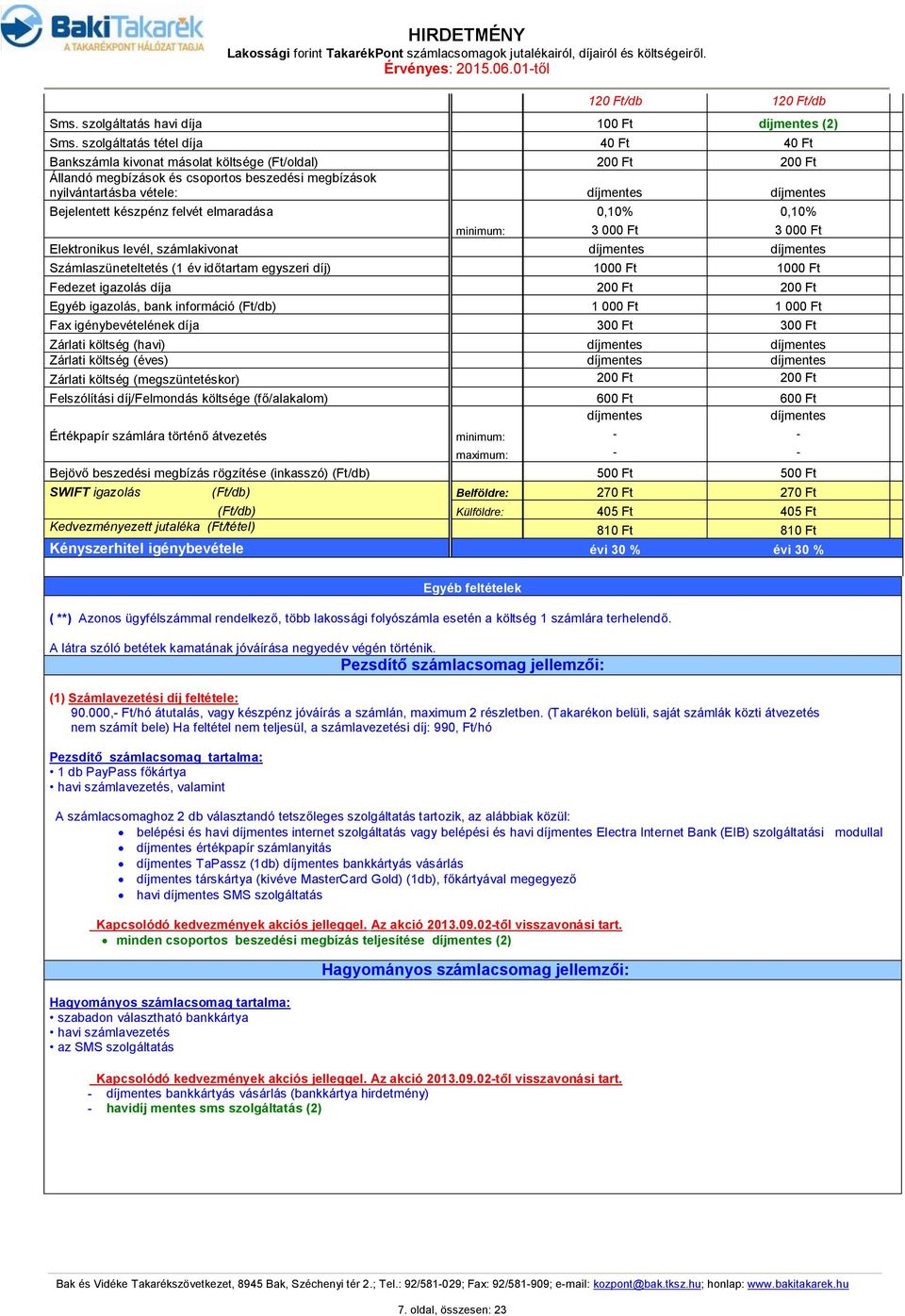 BakiTakarék
A TAKARÉKPONT HÁLÓZAT TAGJA

HIRDETMÉNY
Lakossági forint TakarékPont számlacsomagok jutalékairól, díjairól és költségeiről.
Érvényes: 2015.06.01-től

| | | | |
|---|---|---|---|
| | | 120 Ft/db | 120 Ft/db |
| Sms. szolgáltatás havi díja | | 100 Ft | díjmentes (2) |
| Sms. szolgáltatás tétel díja | | 40 Ft | 40 Ft |
| Bankszámla kivonat másolat költsége (Ft/oldal) | | 200 Ft | 200 Ft |
| Állandó megbízások és csoportos beszedési megbízások nyilvántartásba vétele: | | díjmentes | díjmentes |
| Bejelentett készpénz felvét elmaradása | | 0,10% | 0,10% |
| | minimum: | 3 000 Ft | 3 000 Ft |
| Elektronikus levél, számlakivonat | | díjmentes | díjmentes |
| Számlaszüneteltetés (1 év időtartam egyszeri díj) | | 1000 Ft | 1000 Ft |
| Fedezet igazolás díja | | 200 Ft | 200 Ft |
| Egyéb igazolás, bank információ (Ft/db) | | 1 000 Ft | 1 000 Ft |
| Fax igénybevételének díja | | 300 Ft | 300 Ft |
| Zárlati költség (havi) | | díjmentes | díjmentes |
| Zárlati költség (éves) | | díjmentes | díjmentes |
| Zárlati költség (megszüntetéskor) | | 200 Ft | 200 Ft |
| Felszólítási díj/Felmondás költsége (fő/alakalom) | | 600 Ft | 600 Ft |
| | | díjmentes | díjmentes |
| Értékpapír számlára történő átvezetés | minimum: | - | - |
| | maximum: | - | - |
| Bejövő beszedési megbízás rögzítése (inkasszó) (Ft/db) | | 500 Ft | 500 Ft |
| SWIFT igazolás (Ft/db) | Belföldre: | 270 Ft | 270 Ft |
| (Ft/db) | Külföldre: | 405 Ft | 405 Ft |
| Kedvezményezett jutaléka (Ft/tétel) | | 810 Ft | 810 Ft |
| Kényszerhitel igénybevétele | | évi 30 % | évi 30 % |

Egyéb feltételek

( **) Azonos ügyfélszámmal rendelkező, több lakossági folyószámla esetén a költség 1 számlára terhelendő.

A látra szóló betétek kamatának jóváírása negyedév végén történik.

Pezsdítő számlacsomag jellemzői:

(1) Számlavezetési díj feltétele:
90.000,- Ft/hó átutalás, vagy készpénz jóváírás a számlán, maximum 2 részletben. (Takarékon belüli, saját számlák közti átvezetés nem számít bele) Ha feltétel nem teljesül, a számlavezetési díj: 990, Ft/hó

Pezsdítő számlacsomag tartalma:
• 1 db PayPass főkártya
• havi számlavezetés, valamint

A számlacsomaghoz 2 db választandó tetszőleges szolgáltatás tartozik, az alábbiak közül:
• belépési és havi díjmentes internet szolgáltatás vagy belépési és havi díjmentes Electra Internet Bank (EIB) szolgáltatási modullal
• díjmentes értékpapír számlanyitás
• díjmentes TaPassz (1db) díjmentes bankkártyás vásárlás
• díjmentes társkártya (kivéve MasterCard Gold) (1db), főkártyával megegyező
• havi díjmentes SMS szolgáltatás

Kapcsolódó kedvezmények akciós jelleggel. Az akció 2013.09.02-től visszavonási tart.
• minden csoportos beszedési megbízás teljesítése díjmentes (2)

Hagyományos számlacsomag jellemzői:

Hagyományos számlacsomag tartalma:
• szabadon választható bankkártya
• havi számlavezetés
• az SMS szolgáltatás

Kapcsolódó kedvezmények akciós jelleggel. Az akció 2013.09.02-től visszavonási tart.
- díjmentes bankkártyás vásárlás (bankkártya hirdetmény)
- havidíj mentes sms szolgáltatás (2)

Bak és Vidéke Takarékszövetkezet, 8945 Bak, Széchenyi tér 2.; Tel.: 92/581-029; Fax: 92/581-909; e-mail: kozpont@bak.tksz.hu; honlap: www.bakitakarek.hu

7. oldal, összesen: 23